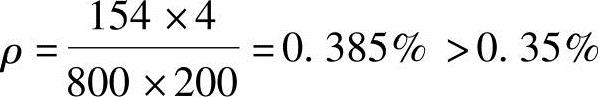 $\rho = \frac{154 \times 4}{800 \times 200} = 0.385\% > 0.35\%$